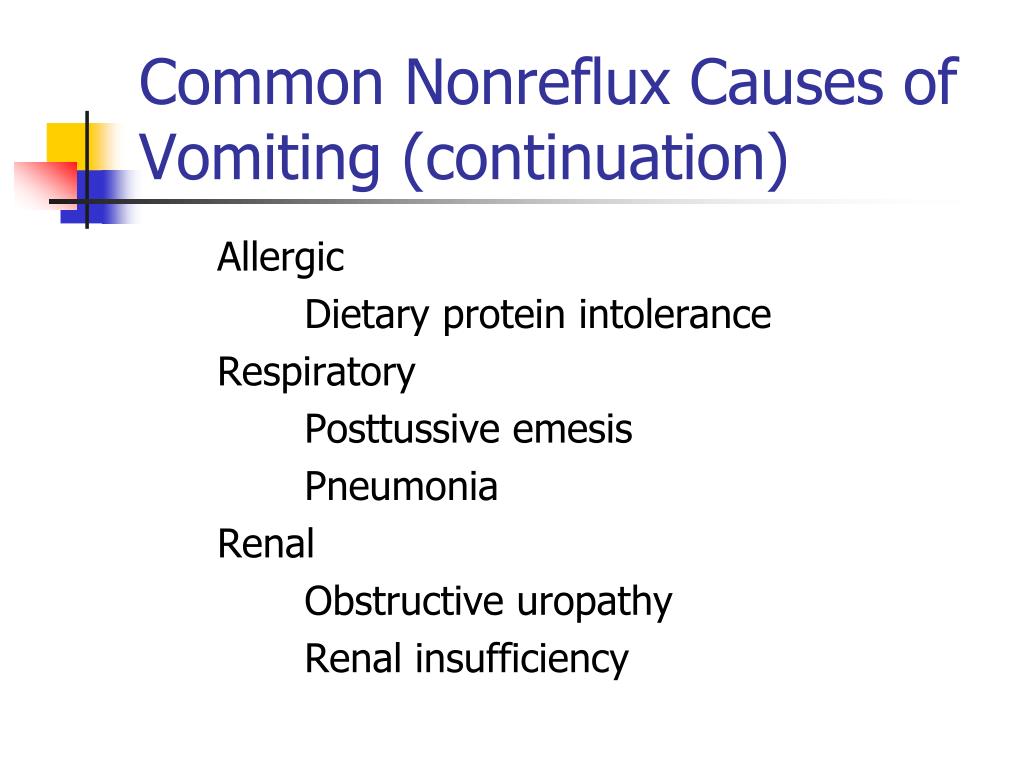 Common Nonreflux Causes of Vomiting (continuation)

Allergic
Dietary protein intolerance
Respiratory
Posttussive emesis
Pneumonia
Renal
Obstructive uropathy
Renal insufficiency